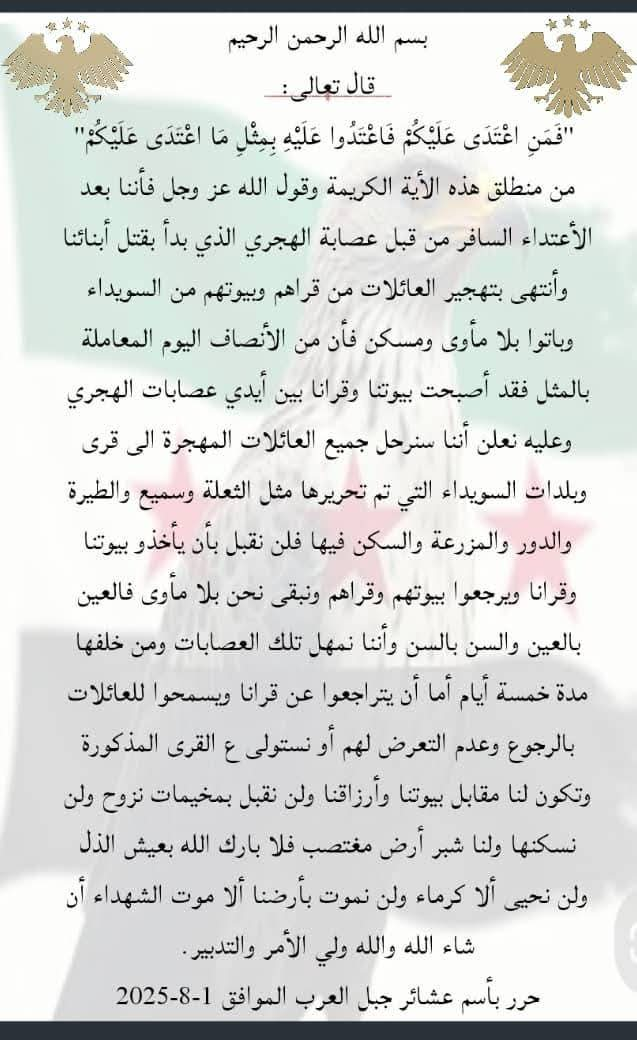 بسم الله الرحمن الرحيم

قال تعالى :

"فَمَنِ اعْتَدَى عَلَيْكُمْ فَاعْتَدُوا عَلَيْهِ بِمِثْلِ مَا اعْتَدَى عَلَيْكُمْ"

من منطلق هذه الأية الكريمة وقول الله عز وجل فأننا بعد الأعتداء السافر من قبل عصابة الهجري الذي بدأ بقتل أبنائنا وأنتهى بتهجير العائلات من قراهم وبيوتهم من السويداء وباتوا بلا مأوى ومسكن فأن من الأنصاف اليوم المعاملة بالمثل فقد أصبحت بيوتنا وقرانا بين أيدي عصابات الهجري وعليه نعلن أننا سنرحل جميع العائلات المهجرة الى قرى وبلدات السويداء التي تم تحريرها مثل الثعلة وسميع والطيرة والدور والمزرعة والسكن فيها فلن نقبل بأن يأخذو بيوتنا وقرانا ويرجعوا بيوتهم وقراهم ونبقى نحن بلا مأوى فالعين بالعين والسن بالسن وأننا نمهل تلك العصابات ومن خلفها مدة خمسة أيام أما أن يتراجعوا عن قرانا ويسمحوا للعائلات بالرجوع وعدم التعرض لهم أو نستولى ع القرى المذكورة وتكون لنا مقابل بيوتنا وأرزاقنا ولن نقبل بمخيمات نزوح ولن نسكنها ولنا شبر أرض مغتصب فلا بارك الله بعيش الذل ولن نحيى ألا كرماء ولن نموت بأرضنا ألا موت الشهداء أن شاء الله والله ولي الأمر والتدبير.

حرر بأسم عشائر جبل العرب الموافق 1-8-2025